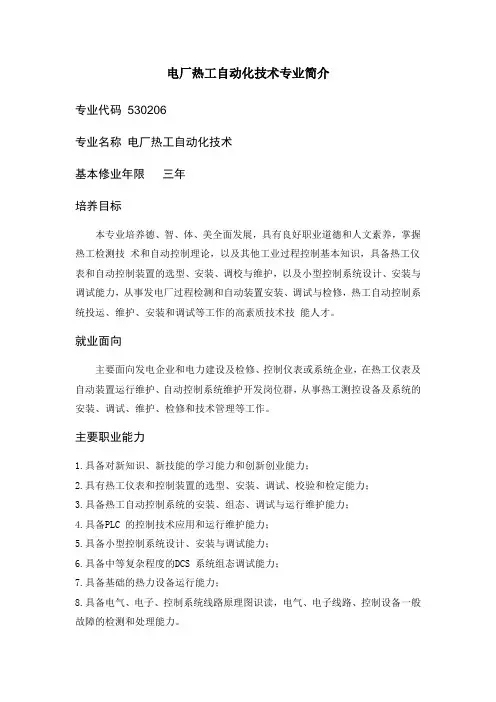 电厂热工自动化技术专业简介

专业代码 530206

专业名称 电厂热工自动化技术

基本修业年限 三年

培养目标

本专业培养德、智、体、美全面发展，具有良好职业道德和人文素养，掌握热工检测技 术和自动控制理论，以及其他工业过程控制基本知识，具备热工仪表和自动控制装置的选型、安装、调校与维护，以及小型控制系统设计、安装与调试能力，从事发电厂过程检测和自动装置安装、调试与检修，热工自动控制系统投运、维护、安装和调试等工作的高素质技术技 能人才。

就业面向

主要面向发电企业和电力建设及检修、控制仪表或系统企业，在热工仪表及自动装置运行维护、自动控制系统维护开发岗位群，从事热工测控设备及系统的安装、调试、维护、检修和技术管理等工作。

主要职业能力

1.具备对新知识、新技能的学习能力和创新创业能力；
2.具有热工仪表和控制装置的选型、安装、调试、校验和检定能力；
3.具备热工自动控制系统的安装、组态、调试与运行维护能力；
4.具备PLC 的控制技术应用和运行维护能力；
5.具备小型控制系统设计、安装与调试能力；
6.具备中等复杂程度的DCS 系统组态调试能力；
7.具备基础的热力设备运行能力；
8.具备电气、电子、控制系统线路原理图识读，电气、电子线路、控制设备一般故障的检测和处理能力。